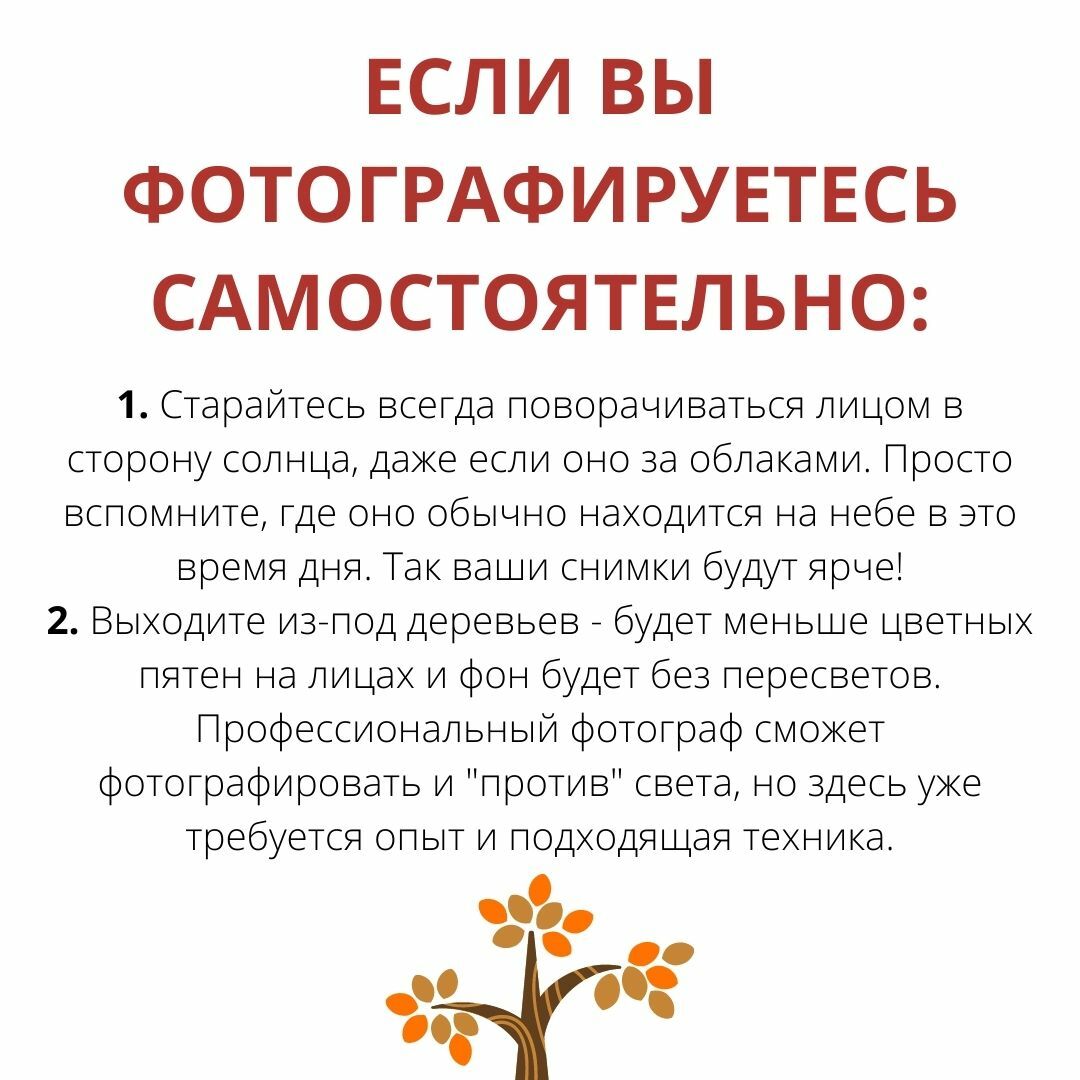 ЕСЛИ ВЫ ФОТОГРАФИРУЕТЕСЬ САМОСТОЯТЕЛЬНО:

1. Старайтесь всегда поворачиваться лицом в сторону солнца, даже если оно за облаками. Просто вспомните, где оно обычно находится на небе в это время дня. Так ваши снимки будут ярче!

2. Выходите из-под деревьев - будет меньше цветных пятен на лицах и фон будет без пересветов. Профессиональный фотограф сможет фотографировать и "против" света, но здесь уже требуется опыт и подходящая техника.